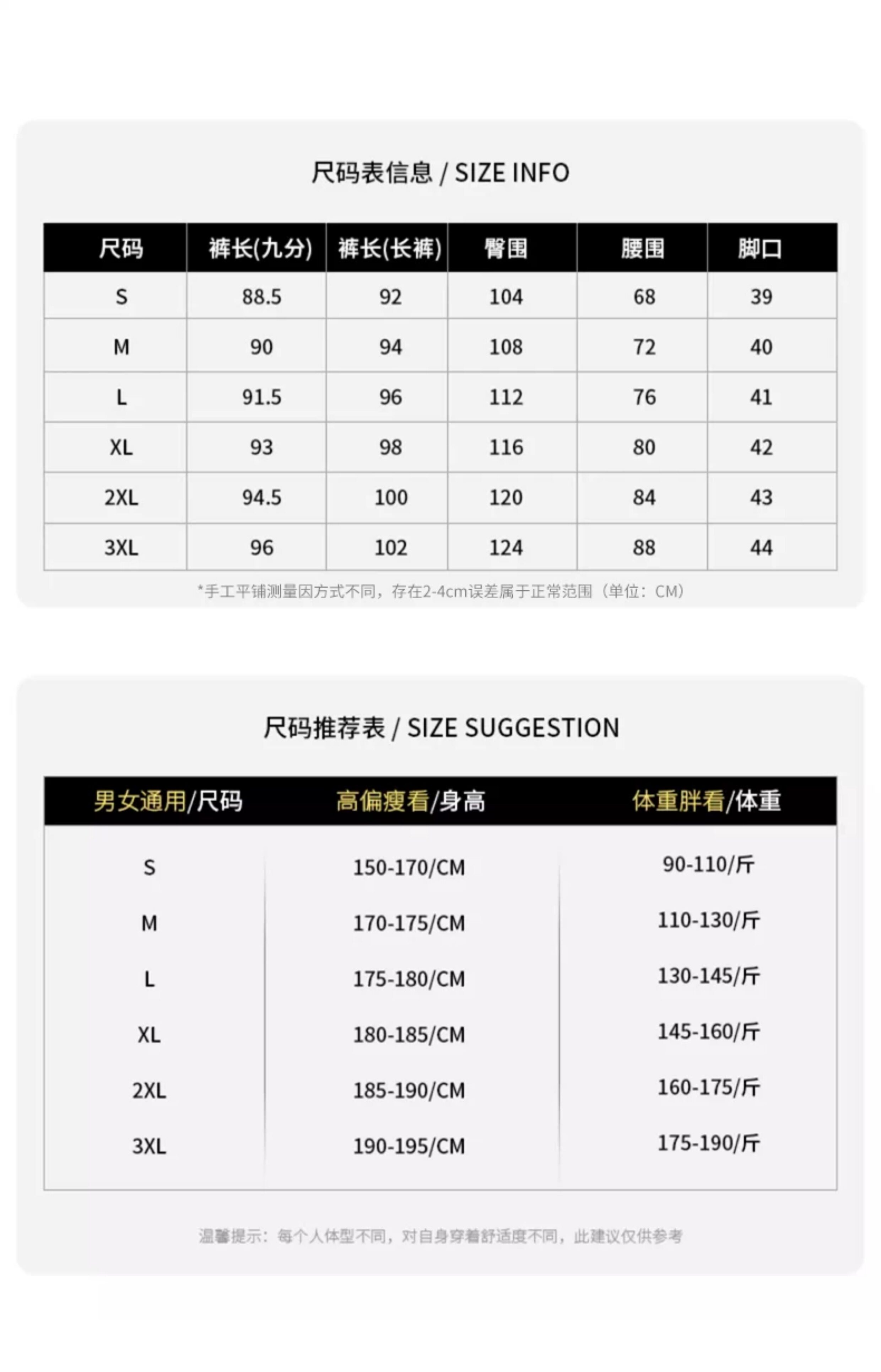 尺码表信息 / SIZE INFO

| 尺码 | 裤长(九分) | 裤长(长裤) | 臀围 | 腰围 | 脚口 |
|---|---|---|---|---|---|
| S | 88.5 | 92 | 104 | 68 | 39 |
| M | 90 | 94 | 108 | 72 | 40 |
| L | 91.5 | 96 | 112 | 76 | 41 |
| XL | 93 | 98 | 116 | 80 | 42 |
| 2XL | 94.5 | 100 | 120 | 84 | 43 |
| 3XL | 96 | 102 | 124 | 88 | 44 |

*手工平铺测量因方式不同，存在2-4cm误差属于正常范围（单位：CM）

尺码推荐表 / SIZE SUGGESTION

| 男女通用/尺码 | 高偏瘦看/身高 | 体重胖看/体重 |
|---|---|---|
| S | 150-170/CM | 90-110/斤 |
| M | 170-175/CM | 110-130/斤 |
| L | 175-180/CM | 130-145/斤 |
| XL | 180-185/CM | 145-160/斤 |
| 2XL | 185-190/CM | 160-175/斤 |
| 3XL | 190-195/CM | 175-190/斤 |

温馨提示：每个人体型不同，对自身穿着舒适度不同，此建议仅供参考